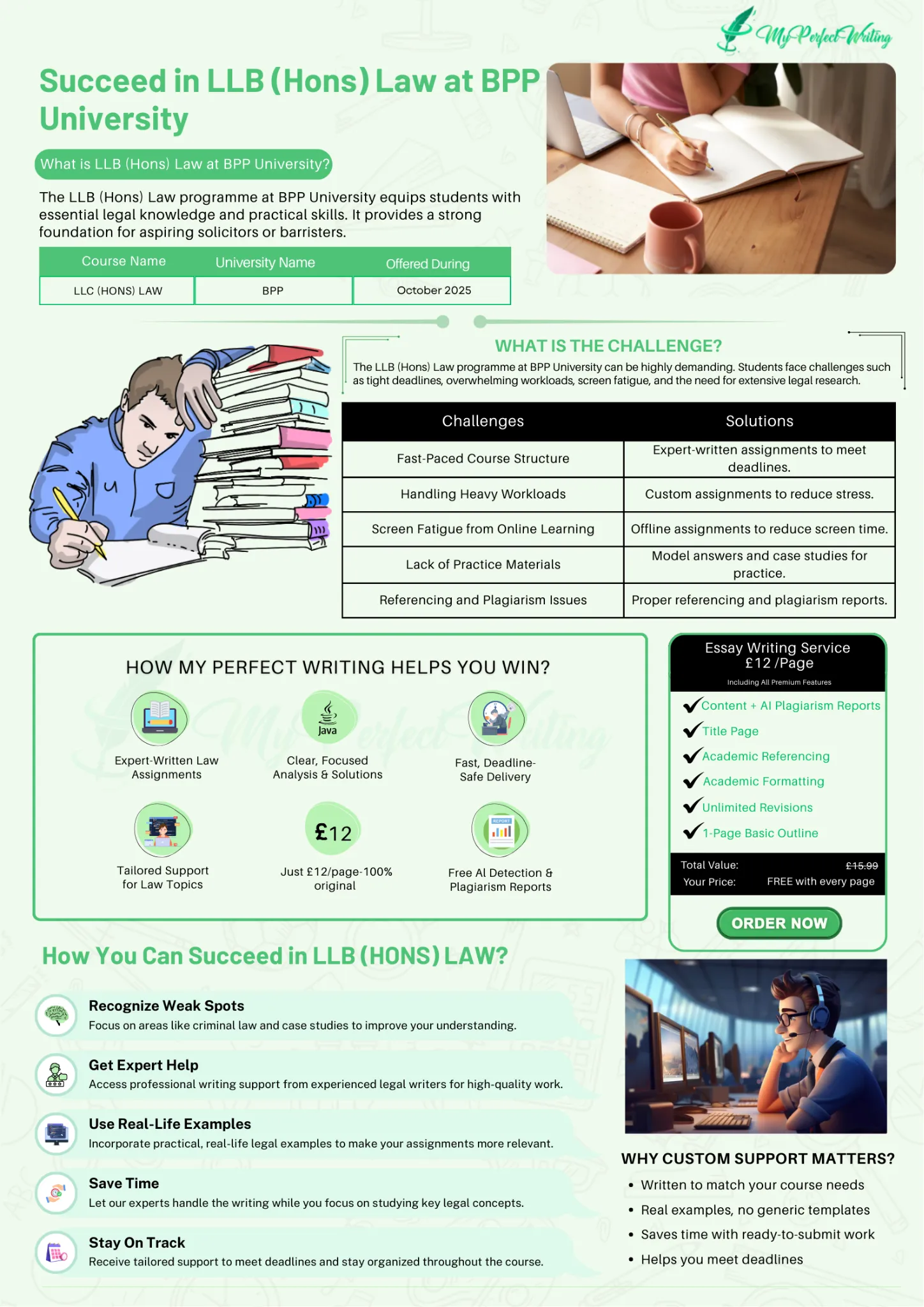 My Perfect Writing

Succeed in LLB (Hons) Law at BPP University

What is LLB (Hons) Law at BPP University?

The LLB (Hons) Law programme at BPP University equips students with essential legal knowledge and practical skills. It provides a strong foundation for aspiring solicitors or barristers.

| Course Name | University Name | Offered During |
|---|---|---|
| LLC (HONS) LAW | BPP | October 2025 |

WHAT IS THE CHALLENGE?

The LLB (Hons) Law programme at BPP University can be highly demanding. Students face challenges such as tight deadlines, overwhelming workloads, screen fatigue, and the need for extensive legal research.

| Challenges | Solutions |
|---|---|
| Fast-Paced Course Structure | Expert-written assignments to meet deadlines. |
| Handling Heavy Workloads | Custom assignments to reduce stress. |
| Screen Fatigue from Online Learning | Offline assignments to reduce screen time. |
| Lack of Practice Materials | Model answers and case studies for practice. |
| Referencing and Plagiarism Issues | Proper referencing and plagiarism reports. |

HOW MY PERFECT WRITING HELPS YOU WIN?

Expert-Written Law Assignments

Java

Clear, Focused Analysis & Solutions

Fast, Deadline-Safe Delivery

Tailored Support for Law Topics

£12

Just £12/page-100% original

REPORT

Free AI Detection & Plagiarism Reports

Essay Writing Service
£12 /Page
Including All Premium Features

Content + AI Plagiarism Reports
Title Page
Academic Referencing
Academic Formatting
Unlimited Revisions
1-Page Basic Outline

Total Value: £15.99
Your Price: FREE with every page

ORDER NOW

How You Can Succeed in LLB (HONS) LAW?

Recognize Weak Spots
Focus on areas like criminal law and case studies to improve your understanding.

Get Expert Help
Access professional writing support from experienced legal writers for high-quality work.

Use Real-Life Examples
Incorporate practical, real-life legal examples to make your assignments more relevant.

Save Time
Let our experts handle the writing while you focus on studying key legal concepts.

Stay On Track
Receive tailored support to meet deadlines and stay organized throughout the course.

WHY CUSTOM SUPPORT MATTERS?

• Written to match your course needs
• Real examples, no generic templates
• Saves time with ready-to-submit work
• Helps you meet deadlines